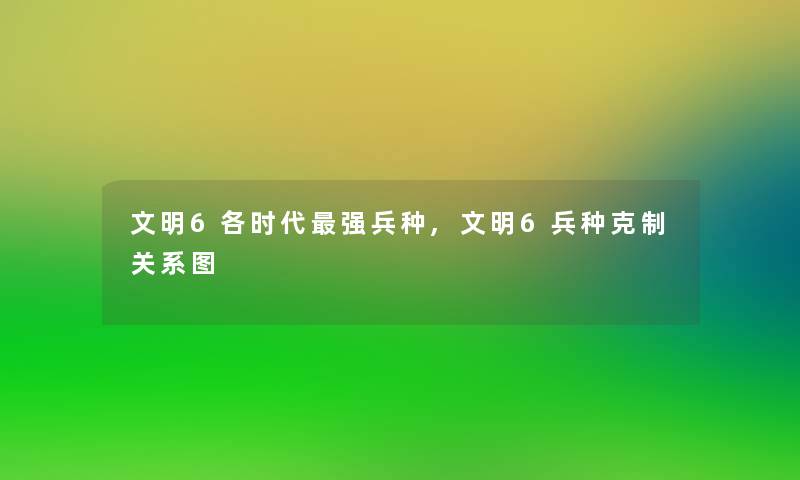 文明6 各时代最强兵种，文明6 兵种克制关系图